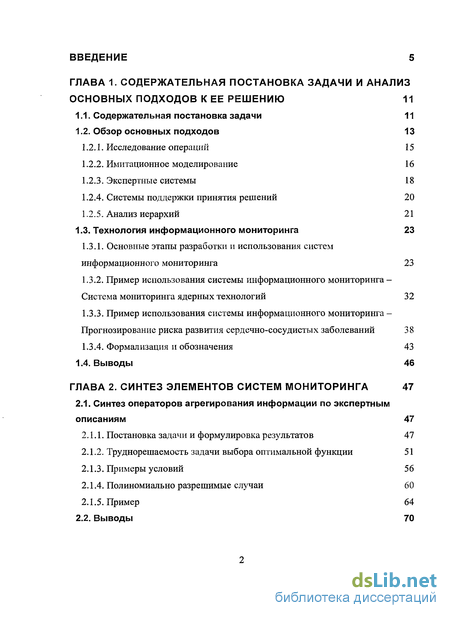 ВВЕДЕНИЕ 5

ГЛАВА 1. СОДЕРЖАТЕЛЬНАЯ ПОСТАНОВКА ЗАДАЧИ И АНАЛИЗ ОСНОВНЫХ ПОДХОДОВ К ЕЕ РЕШЕНИЮ 11

1.1. Содержательная постановка задачи 11

1.2. Обзор основных подходов 13

1.2.1. Исследование операций 15

1.2.2. Имитационное моделирование 16

1.2.3. Экспертные системы 18

1.2.4. Системы поддержки принятия решений 20

1.2.5. Анализ иерархий 21

1.3. Технология информационного мониторинга 23

1.3.1. Основные этапы разработки и использования систем информационного мониторинга 23

1.3.2. Пример использования системы информационного мониторинга – Система мониторинга ядерных технологий 32

1.3.3. Пример использования системы информационного мониторинга – Прогнозирование риска развития сердечно-сосудистых заболеваний 38

1.3.4. Формализация и обозначения 43

1.4. Выводы 46

ГЛАВА 2. СИНТЕЗ ЭЛЕМЕНТОВ СИСТЕМ МОНИТОРИНГА 47

2.1. Синтез операторов агрегирования информации по экспертным описаниям 47

2.1.1. Постановка задачи и формулировка результатов 47

2.1.2. Труднорешаемость задачи выбора оптимальной функции 51

2.1.3. Примеры условий 56

2.1.4. Полиномиально разрешимые случаи 60

2.1.5. Пример 64

2.2. Выводы 70

2

dsLib.net
библиотека диссертаций